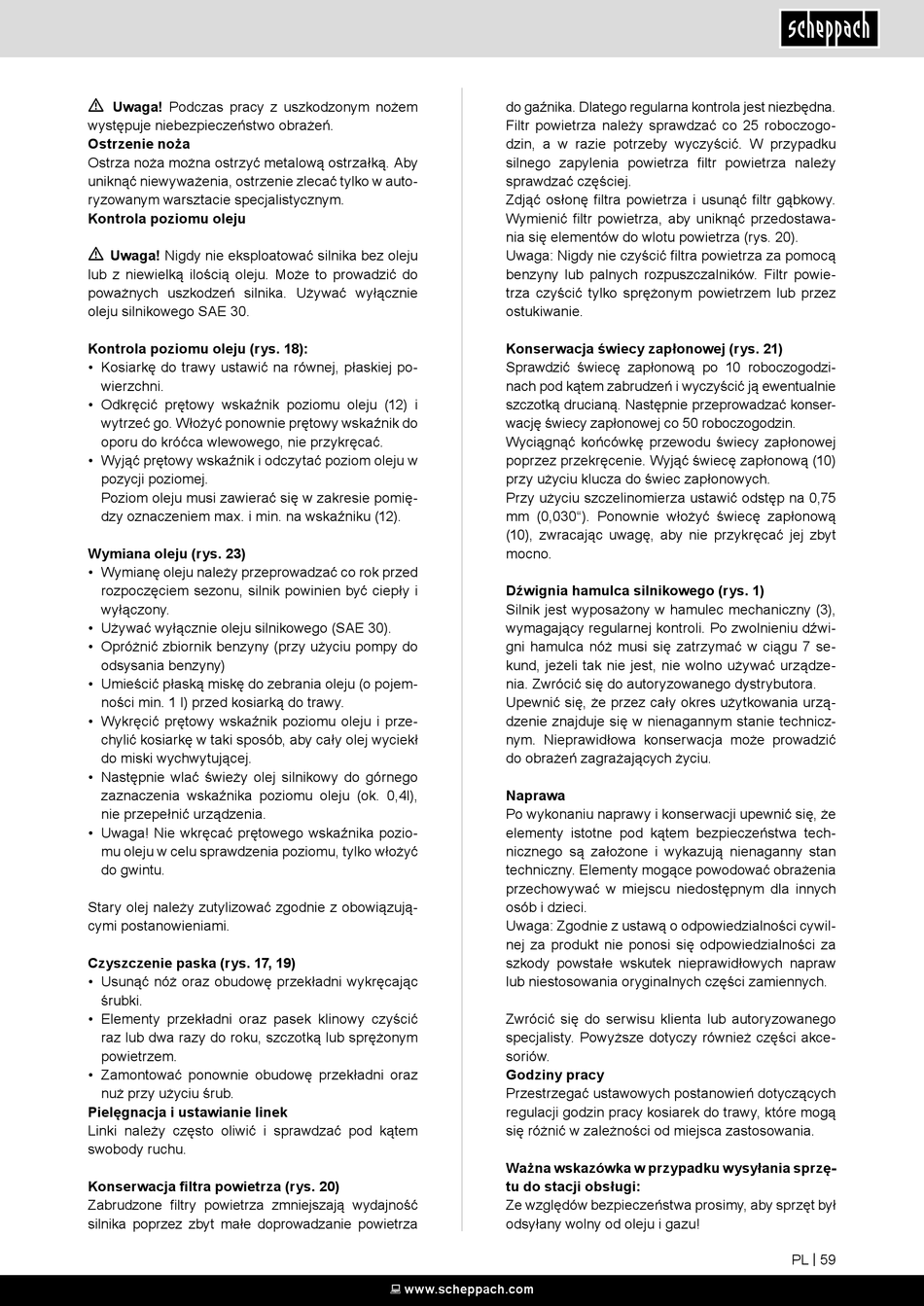 scheppach

⚠ **Uwaga!** Podczas pracy z uszkodzonym nożem występuje niebezpieczeństwo obrażeń.
**Ostrzenie noża**
Ostrza noża można ostrzyć metalową ostrzałką. Aby uniknąć niewyważenia, ostrzenie zlecać tylko w autoryzowanym warsztacie specjalistycznym.
**Kontrola poziomu oleju**

⚠ **Uwaga!** Nigdy nie eksploatować silnika bez oleju lub z niewielką ilością oleju. Może to prowadzić do poważnych uszkodzeń silnika. Używać wyłącznie oleju silnikowego SAE 30.

**Kontrola poziomu oleju (rys. 18):**
• Kosiarkę do trawy ustawić na równej, płaskiej powierzchni.
• Odkręcić prętowy wskaźnik poziomu oleju (12) i wytrzeć go. Włożyć ponownie prętowy wskaźnik do oporu do króćca wlewowego, nie przykręcać.
• Wyjąć prętowy wskaźnik i odczytać poziom oleju w pozycji poziomej.
Poziom oleju musi zawierać się w zakresie pomiędzy oznaczeniem max. i min. na wskaźniku (12).

**Wymiana oleju (rys. 23)**
• Wymianę oleju należy przeprowadzać co rok przed rozpoczęciem sezonu, silnik powinien być ciepły i wyłączony.
• Używać wyłącznie oleju silnikowego (SAE 30).
• Opróżnić zbiornik benzyny (przy użyciu pompy do odsysania benzyny)
• Umieścić płaską miskę do zebrania oleju (o pojemności min. 1 l) przed kosiarką do trawy.
• Wykręcić prętowy wskaźnik poziomu oleju i przechylić kosiarkę w taki sposób, aby cały olej wyciekł do miski wychwytującej.
• Następnie wlać świeży olej silnikowy do górnego zaznaczenia wskaźnika poziomu oleju (ok. 0,4l), nie przepełnić urządzenia.
• Uwaga! Nie wkręcać prętowego wskaźnika poziomu oleju w celu sprawdzenia poziomu, tylko włożyć do gwintu.

Stary olej należy zutylizować zgodnie z obowiązującymi postanowieniami.

**Czyszczenie paska (rys. 17, 19)**
• Usunąć nóż oraz obudowę przekładni wykręcając śrubki.
• Elementy przekładni oraz pasek klinowy czyścić raz lub dwa razy do roku, szczotką lub sprężonym powietrzem.
• Zamontować ponownie obudowę przekładni oraz nuż przy użyciu śrub.
**Pielęgnacja i ustawianie linek**
Linki należy często oliwić i sprawdzać pod kątem swobody ruchu.

**Konserwacja filtra powietrza (rys. 20)**
Zabrudzone filtry powietrza zmniejszają wydajność silnika poprzez zbyt małe doprowadzanie powietrza do gaźnika. Dlatego regularna kontrola jest niezbędna. Filtr powietrza należy sprawdzać co 25 roboczogodzin, a w razie potrzeby wyczyścić. W przypadku silnego zapylenia powietrza filtr powietrza należy sprawdzać częściej.
Zdjąć osłonę filtra powietrza i usunąć filtr gąbkowy. Wymienić filtr powietrza, aby uniknąć przedostawania się elementów do wlotu powietrza (rys. 20).
Uwaga: Nigdy nie czyścić filtra powietrza za pomocą benzyny lub palnych rozpuszczalników. Filtr powietrza czyścić tylko sprężonym powietrzem lub przez ostukiwanie.

**Konserwacja świecy zapłonowej (rys. 21)**
Sprawdzić świecę zapłonową po 10 roboczogodzinach pod kątem zabrudzeń i wyczyścić ją ewentualnie szczotką drucianą. Następnie przeprowadzać konserwację świecy zapłonowej co 50 roboczogodzin.
Wyciągnąć końcówkę przewodu świecy zapłonowej poprzez przekręcenie. Wyjąć świecę zapłonową (10) przy użyciu klucza do świec zapłonowych.
Przy użyciu szczelinomierza ustawić odstęp na 0,75 mm (0,030“). Ponownie włożyć świecę zapłonową (10), zwracając uwagę, aby nie przykręcać jej zbyt mocno.

**Dźwignia hamulca silnikowego (rys. 1)**
Silnik jest wyposażony w hamulec mechaniczny (3), wymagający regularnej kontroli. Po zwolnieniu dźwigni hamulca nóż musi się zatrzymać w ciągu 7 sekund, jeżeli tak nie jest, nie wolno używać urządzenia. Zwrócić się do autoryzowanego dystrybutora.
Upewnić się, że przez cały okres użytkowania urządzenie znajduje się w nienagannym stanie technicznym. Nieprawidłowa konserwacja może prowadzić do obrażeń zagrażających życiu.

**Naprawa**
Po wykonaniu naprawy i konserwacji upewnić się, że elementy istotne pod kątem bezpieczeństwa technicznego są założone i wykazują nienaganny stan techniczny. Elementy mogące powodować obrażenia przechowywać w miejscu niedostępnym dla innych osób i dzieci.
Uwaga: Zgodnie z ustawą o odpowiedzialności cywilnej za produkt nie ponosi się odpowiedzialności za szkody powstałe wskutek nieprawidłowych napraw lub niestosowania oryginalnych części zamiennych.

Zwrócić się do serwisu klienta lub autoryzowanego specjalisty. Powyższe dotyczy również części akcesoriów.
**Godziny pracy**
Przestrzegać ustawowych postanowień dotyczących regulacji godzin pracy kosiarek do trawy, które mogą się różnić w zależności od miejsca zastosowania.

**Ważna wskazówka w przypadku wysyłania sprzętu do stacji obsługi:**
Ze względów bezpieczeństwa prosimy, aby sprzęt był odsyłany wolny od oleju i gazu!

PL | 59

www.scheppach.com